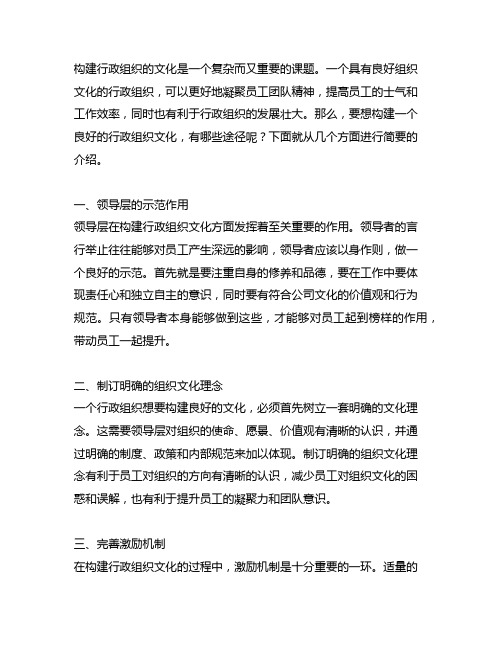 构建行政组织的文化是一个复杂而又重要的课题。一个具有良好组织文化的行政组织，可以更好地凝聚员工团队精神，提高员工的士气和工作效率，同时也有利于行政组织的发展壮大。那么，要想构建一个良好的行政组织文化，有哪些途径呢？下面就从几个方面进行简要的介绍。

一、领导层的示范作用
领导层在构建行政组织文化方面发挥着至关重要的作用。领导者的言行举止往往能够对员工产生深远的影响，领导者应该以身作则，做一个良好的示范。首先就是要注重自身的修养和品德，要在工作中要体现责任心和独立自主的意识，同时要有符合公司文化的价值观和行为规范。只有领导者本身能够做到这些，才能够对员工起到榜样的作用，带动员工一起提升。

二、制订明确的组织文化理念
一个行政组织想要构建良好的文化，必须首先树立一套明确的文化理念。这需要领导层对组织的使命、愿景、价值观有清晰的认识，并通过明确的制度、政策和内部规范来加以体现。制订明确的组织文化理念有利于员工对组织的方向有清晰的认识，减少员工对组织文化的困惑和误解，也有利于提升员工的凝聚力和团队意识。

三、完善激励机制
在构建行政组织文化的过程中，激励机制是十分重要的一环。适量的